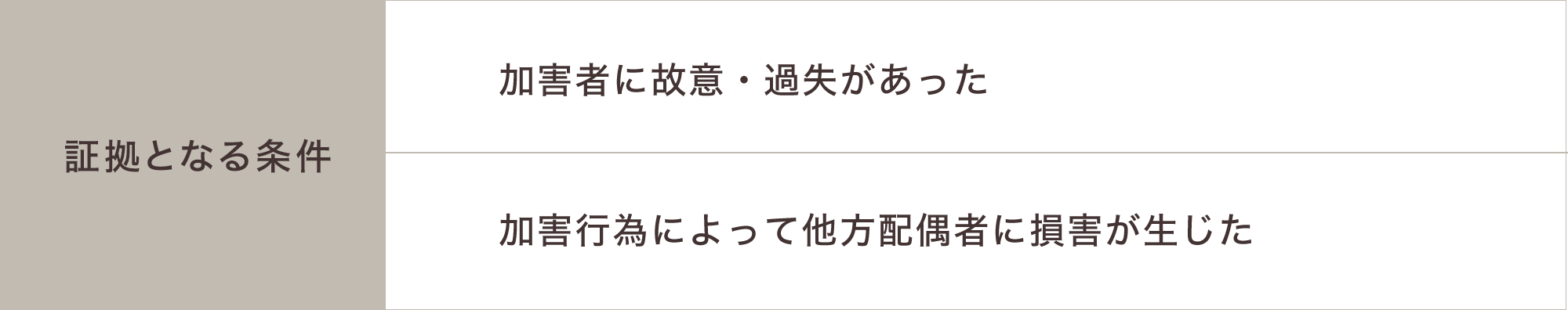 | 証拠となる条件 | 加害者に故意・過失があった |
|---|---|
| | 加害行為によって他方配偶者に損害が生じた |